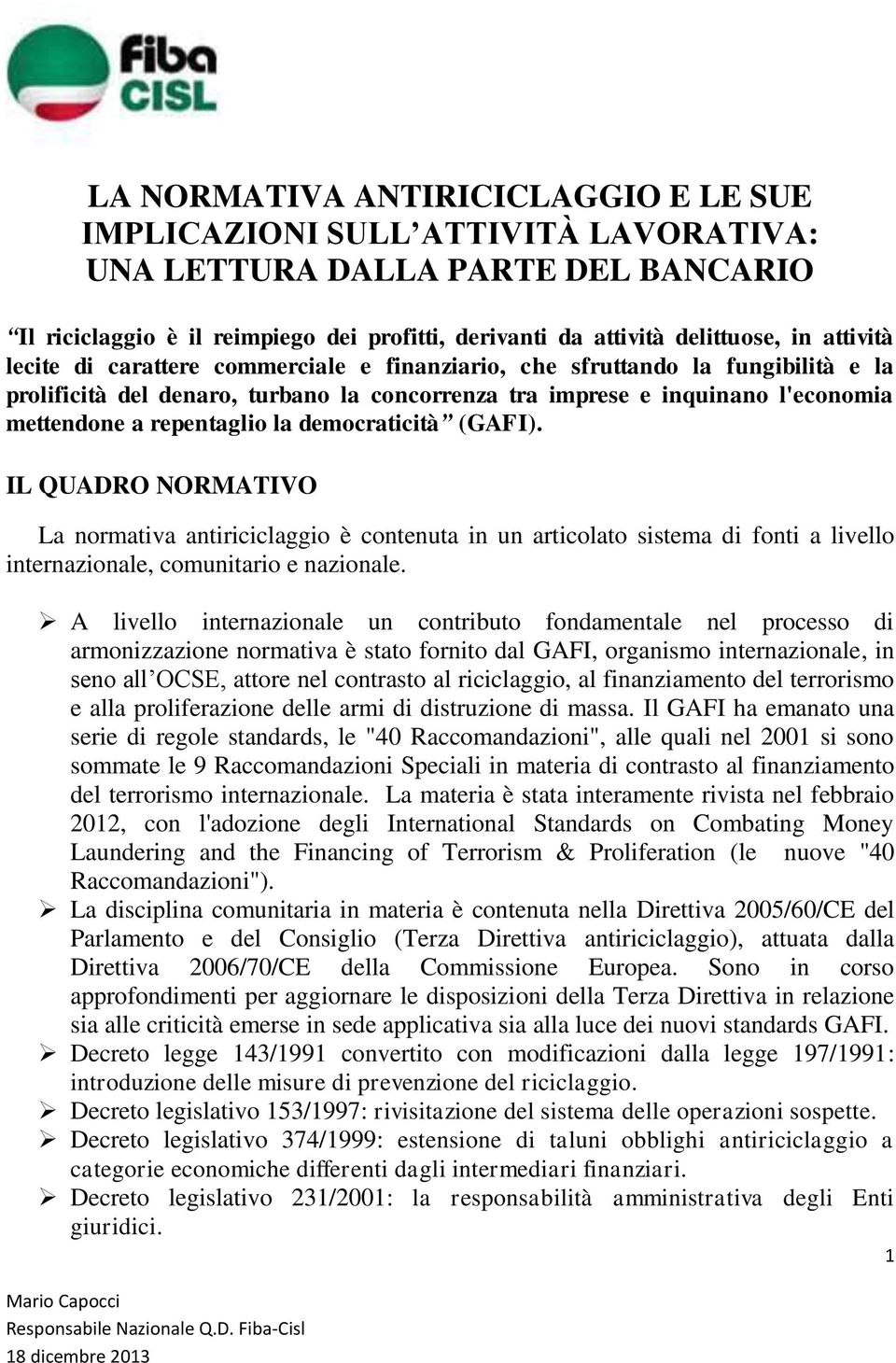 fiba
CISL

LA NORMATIVA ANTIRICICLAGGIO E LE SUE IMPLICAZIONI SULL'ATTIVITÀ LAVORATIVA: UNA LETTURA DALLA PARTE DEL BANCARIO

"Il riciclaggio è il reimpiego dei profitti, derivanti da attività delittuose, in attività lecite di carattere commerciale e finanziario, che sfruttando la fungibilità e la prolificità del denaro, turbano la concorrenza tra imprese e inquinano l'economia mettendone a repentaglio la democraticità" (GAFI).

IL QUADRO NORMATIVO

La normativa antiriciclaggio è contenuta in un articolato sistema di fonti a livello internazionale, comunitario e nazionale.

➢ A livello internazionale un contributo fondamentale nel processo di armonizzazione normativa è stato fornito dal GAFI, organismo internazionale, in seno all'OCSE, attore nel contrasto al riciclaggio, al finanziamento del terrorismo e alla proliferazione delle armi di distruzione di massa. Il GAFI ha emanato una serie di regole standards, le "40 Raccomandazioni", alle quali nel 2001 si sono sommate le 9 Raccomandazioni Speciali in materia di contrasto al finanziamento del terrorismo internazionale. La materia è stata interamente rivista nel febbraio 2012, con l'adozione degli International Standards on Combating Money Laundering and the Financing of Terrorism & Proliferation (le nuove "40 Raccomandazioni").
➢ La disciplina comunitaria in materia è contenuta nella Direttiva 2005/60/CE del Parlamento e del Consiglio (Terza Direttiva antiriciclaggio), attuata dalla Direttiva 2006/70/CE della Commissione Europea. Sono in corso approfondimenti per aggiornare le disposizioni della Terza Direttiva in relazione sia alle criticità emerse in sede applicativa sia alla luce dei nuovi standards GAFI.
➢ Decreto legge 143/1991 convertito con modificazioni dalla legge 197/1991: introduzione delle misure di prevenzione del riciclaggio.
➢ Decreto legislativo 153/1997: rivisitazione del sistema delle operazioni sospette.
➢ Decreto legislativo 374/1999: estensione di taluni obblighi antiriciclaggio a categorie economiche differenti dagli intermediari finanziari.
➢ Decreto legislativo 231/2001: la responsabilità amministrativa degli Enti giuridici.

1

Mario Capocci
Responsabile Nazionale Q.D. Fiba-Cisl
18 dicembre 2013